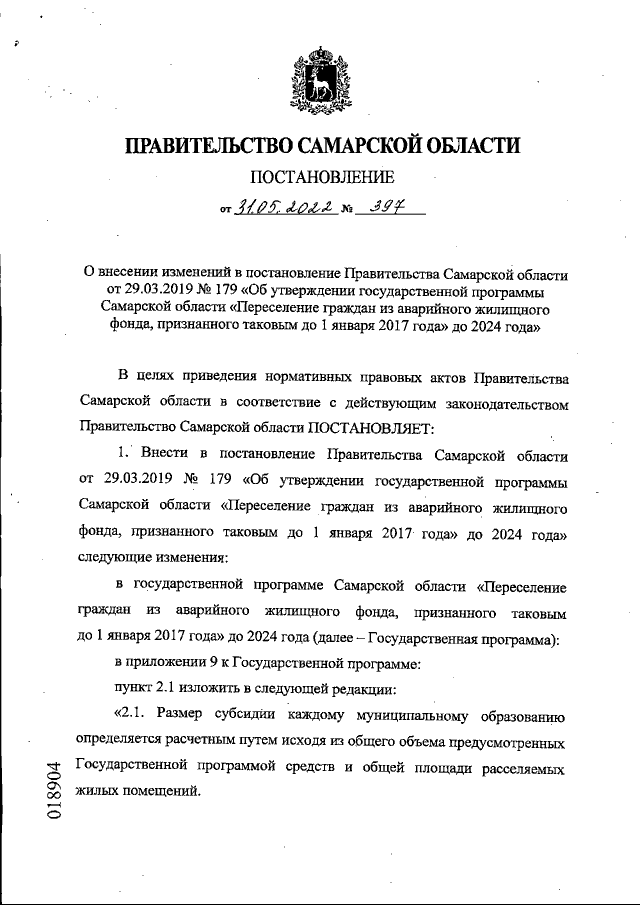 ПРАВИТЕЛЬСТВО САМАРСКОЙ ОБЛАСТИ

ПОСТАНОВЛЕНИЕ

от 31.05.2022 № 397

О внесении изменений в постановление Правительства Самарской области от 29.03.2019 № 179 «Об утверждении государственной программы Самарской области «Переселение граждан из аварийного жилищного фонда, признанного таковым до 1 января 2017 года» до 2024 года»

В целях приведения нормативных правовых актов Правительства Самарской области в соответствие с действующим законодательством Правительство Самарской области ПОСТАНОВЛЯЕТ:

1. Внести в постановление Правительства Самарской области от 29.03.2019 № 179 «Об утверждении государственной программы Самарской области «Переселение граждан из аварийного жилищного фонда, признанного таковым до 1 января 2017 года» до 2024 года» следующие изменения:

в государственной программе Самарской области «Переселение граждан из аварийного жилищного фонда, признанного таковым до 1 января 2017 года» до 2024 года (далее – Государственная программа):

в приложении 9 к Государственной программе:

пункт 2.1 изложить в следующей редакции:

«2.1. Размер субсидии каждому муниципальному образованию определяется расчетным путем исходя из общего объема предусмотренных Государственной программой средств и общей площади расселяемых жилых помещений.

018904